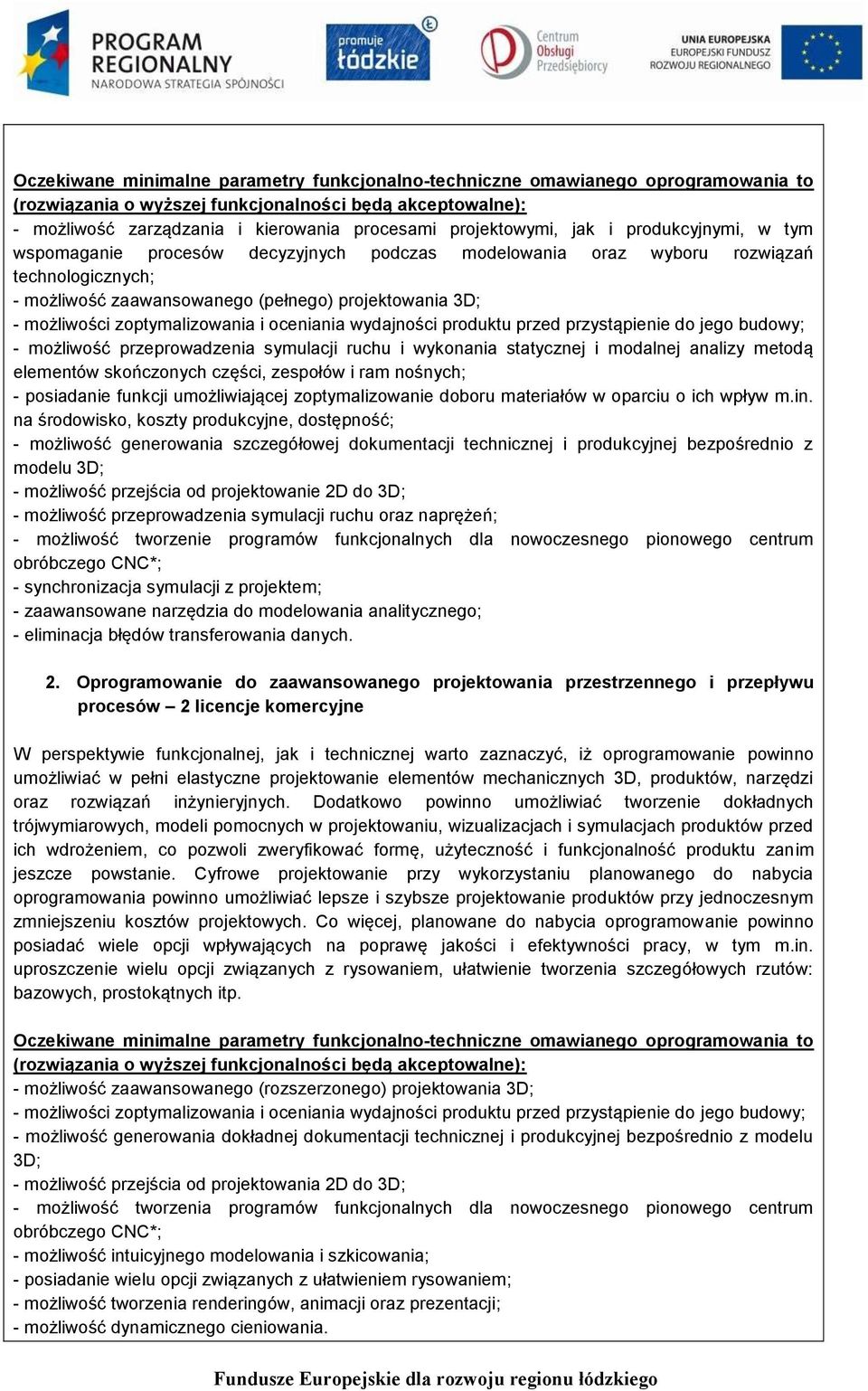 PROGRAM REGIONALNY NARODOWA STRATEGIA SPÓJNOŚCI

promuje łódzkie

Centrum Obsługi Przedsiębiorcy

UNIA EUROPEJSKA EUROPEJSKI FUNDUSZ ROZWOJU REGIONALNEGO

Oczekiwane minimalne parametry funkcjonalno-techniczne omawianego oprogramowania to (rozwiązania o wyższej funkcjonalności będą akceptowalne):
- możliwość zarządzania i kierowania procesami projektowymi, jak i produkcyjnymi, w tym wspomaganie procesów decyzyjnych podczas modelowania oraz wyboru rozwiązań technologicznych;
- możliwość zaawansowanego (pełnego) projektowania 3D;
- możliwości zoptymalizowania i oceniania wydajności produktu przed przystąpienie do jego budowy;
- możliwość przeprowadzenia symulacji ruchu i wykonania statycznej i modalnej analizy metodą elementów skończonych części, zespołów i ram nośnych;
- posiadanie funkcji umożliwiającej zoptymalizowanie doboru materiałów w oparciu o ich wpływ m.in. na środowisko, koszty produkcyjne, dostępność;
- możliwość generowania szczegółowej dokumentacji technicznej i produkcyjnej bezpośrednio z modelu 3D;
- możliwość przejścia od projektowanie 2D do 3D;
- możliwość przeprowadzenia symulacji ruchu oraz naprężeń;
- możliwość tworzenie programów funkcjonalnych dla nowoczesnego pionowego centrum obróbczego CNC*;
- synchronizacja symulacji z projektem;
- zaawansowane narzędzia do modelowania analitycznego;
- eliminacja błędów transferowania danych.

2. Oprogramowanie do zaawansowanego projektowania przestrzennego i przepływu procesów – 2 licencje komercyjne

W perspektywie funkcjonalnej, jak i technicznej warto zaznaczyć, iż oprogramowanie powinno umożliwiać w pełni elastyczne projektowanie elementów mechanicznych 3D, produktów, narzędzi oraz rozwiązań inżynieryjnych. Dodatkowo powinno umożliwiać tworzenie dokładnych trójwymiarowych, modeli pomocnych w projektowaniu, wizualizacjach i symulacjach produktów przed ich wdrożeniem, co pozwoli zweryfikować formę, użyteczność i funkcjonalność produktu zanim jeszcze powstanie. Cyfrowe projektowanie przy wykorzystaniu planowanego do nabycia oprogramowania powinno umożliwiać lepsze i szybsze projektowanie produktów przy jednoczesnym zmniejszeniu kosztów projektowych. Co więcej, planowane do nabycia oprogramowanie powinno posiadać wiele opcji wpływających na poprawę jakości i efektywności pracy, w tym m.in. uproszczenie wielu opcji związanych z rysowaniem, ułatwienie tworzenia szczegółowych rzutów: bazowych, prostokątnych itp.

Oczekiwane minimalne parametry funkcjonalno-techniczne omawianego oprogramowania to (rozwiązania o wyższej funkcjonalności będą akceptowalne):
- możliwość zaawansowanego (rozszerzonego) projektowania 3D;
- możliwości zoptymalizowania i oceniania wydajności produktu przed przystąpienie do jego budowy;
- możliwość generowania dokładnej dokumentacji technicznej i produkcyjnej bezpośrednio z modelu 3D;
- możliwość przejścia od projektowania 2D do 3D;
- możliwość tworzenia programów funkcjonalnych dla nowoczesnego pionowego centrum obróbczego CNC*;
- możliwość intuicyjnego modelowania i szkicowania;
- posiadanie wielu opcji związanych z ułatwieniem rysowaniem;
- możliwość tworzenia renderingów, animacji oraz prezentacji;
- możliwość dynamicznego cieniowania.

Fundusze Europejskie dla rozwoju regionu łódzkiego